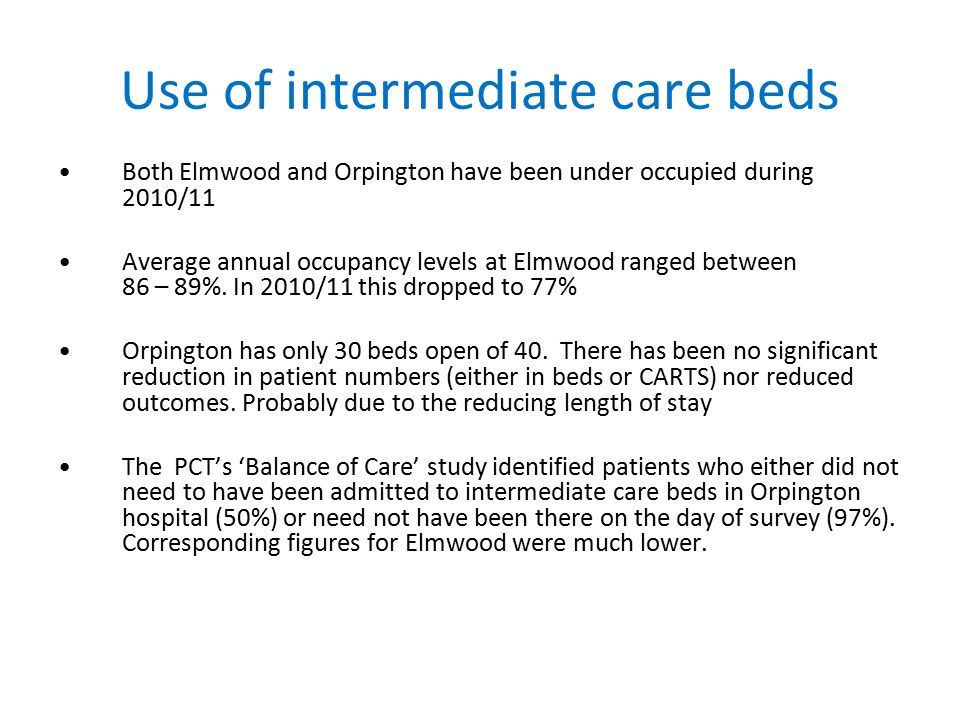 Use of intermediate care beds

• Both Elmwood and Orpington have been under occupied during 2010/11

• Average annual occupancy levels at Elmwood ranged between 86 – 89%. In 2010/11 this dropped to 77%

• Orpington has only 30 beds open of 40. There has been no significant reduction in patient numbers (either in beds or CARTS) nor reduced outcomes. Probably due to the reducing length of stay

• The PCT's 'Balance of Care' study identified patients who either did not need to have been admitted to intermediate care beds in Orpington hospital (50%) or need not have been there on the day of survey (97%). Corresponding figures for Elmwood were much lower.